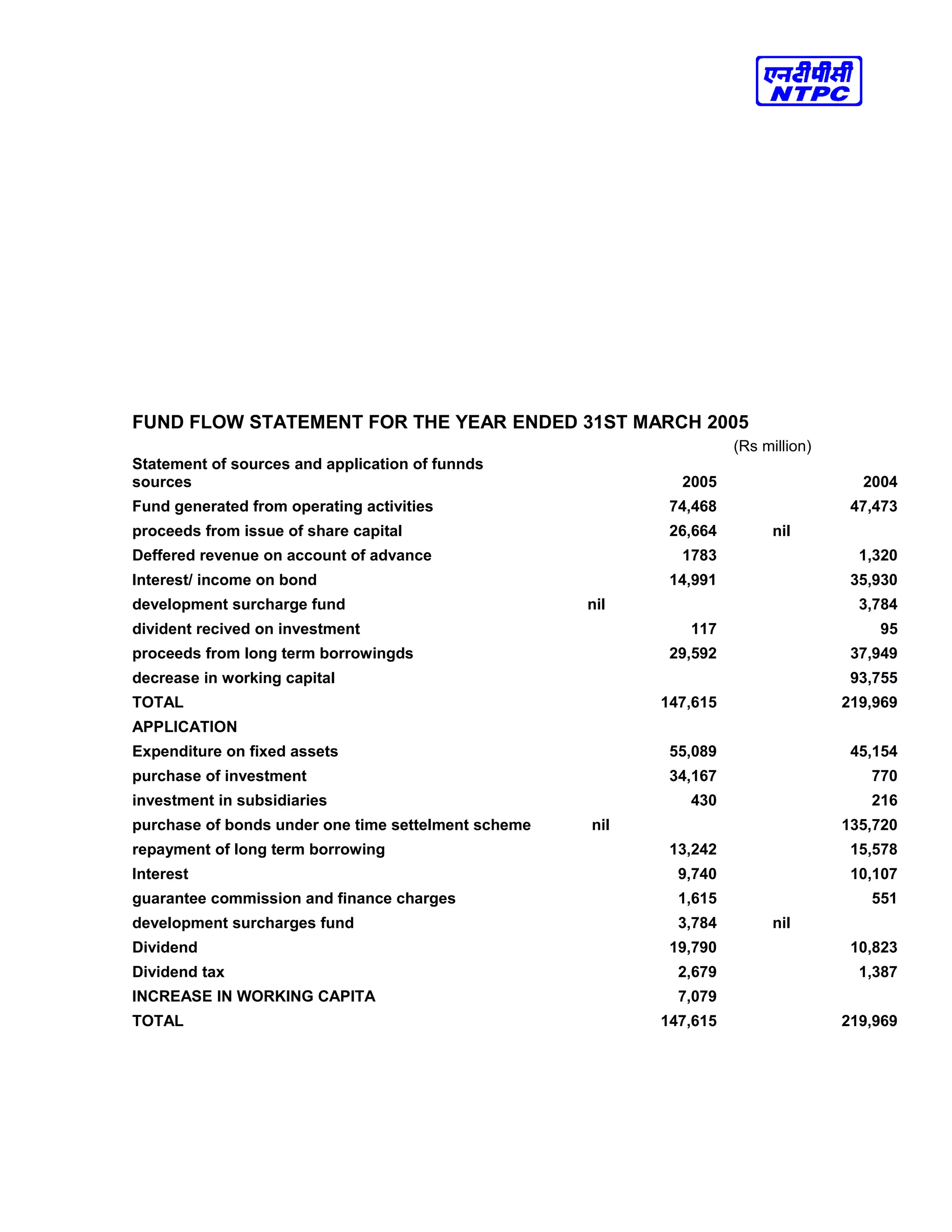 एनटीपीसी
NTPC

FUND FLOW STATEMENT FOR THE YEAR ENDED 31ST MARCH 2005

(Rs million)

| Statement of sources and application of funnds sources | 2005 | 2004 |
|---|---|---|
| Fund generated from operating activities | 74,468 | 47,473 |
| proceeds from issue of share capital | 26,664 | nil |
| Deffered revenue on account of advance | 1783 | 1,320 |
| Interest/ income on bond | 14,991 | 35,930 |
| development surcharge fund | nil | 3,784 |
| divident recived on investment | 117 | 95 |
| proceeds from long term borrowingds | 29,592 | 37,949 |
| decrease in working capital | | 93,755 |
| TOTAL | 147,615 | 219,969 |
| APPLICATION | | |
| Expenditure on fixed assets | 55,089 | 45,154 |
| purchase of investment | 34,167 | 770 |
| investment in subsidiaries | 430 | 216 |
| purchase of bonds under one time settelment scheme | nil | 135,720 |
| repayment of long term borrowing | 13,242 | 15,578 |
| Interest | 9,740 | 10,107 |
| guarantee commission and finance charges | 1,615 | 551 |
| development surcharges fund | 3,784 | nil |
| Dividend | 19,790 | 10,823 |
| Dividend tax | 2,679 | 1,387 |
| INCREASE IN WORKING CAPITA | 7,079 | |
| TOTAL | 147,615 | 219,969 |